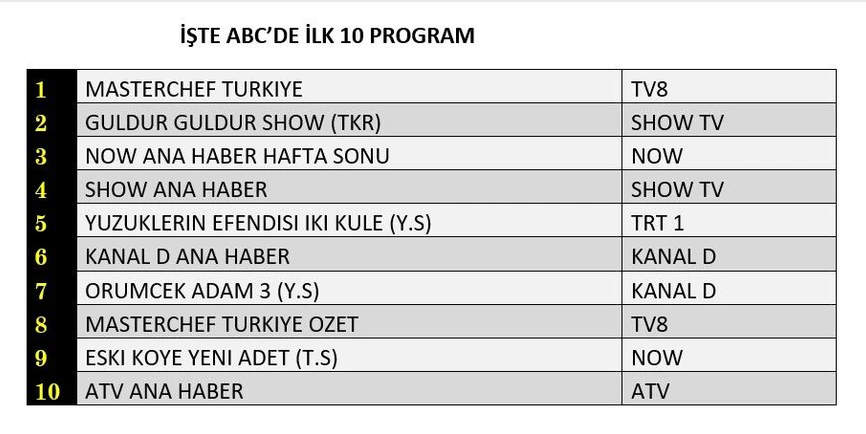 İŞTE ABC'DE İLK 10 PROGRAM

| 1 | MASTERCHEF TURKIYE | TV8 |
|---|---|---|
| 2 | GULDUR GULDUR SHOW (TKR) | SHOW TV |
| 3 | NOW ANA HABER HAFTA SONU | NOW |
| 4 | SHOW ANA HABER | SHOW TV |
| 5 | YUZUKLERIN EFENDISI IKI KULE (Y.S) | TRT 1 |
| 6 | KANAL D ANA HABER | KANAL D |
| 7 | ORUMCEK ADAM 3 (Y.S) | KANAL D |
| 8 | MASTERCHEF TURKIYE OZET | TV8 |
| 9 | ESKI KOYE YENI ADET (T.S) | NOW |
| 10 | ATV ANA HABER | ATV |